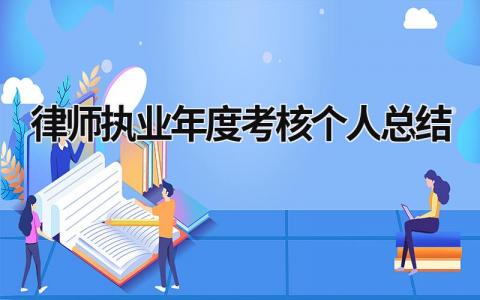 律师执业年度考核个人总结